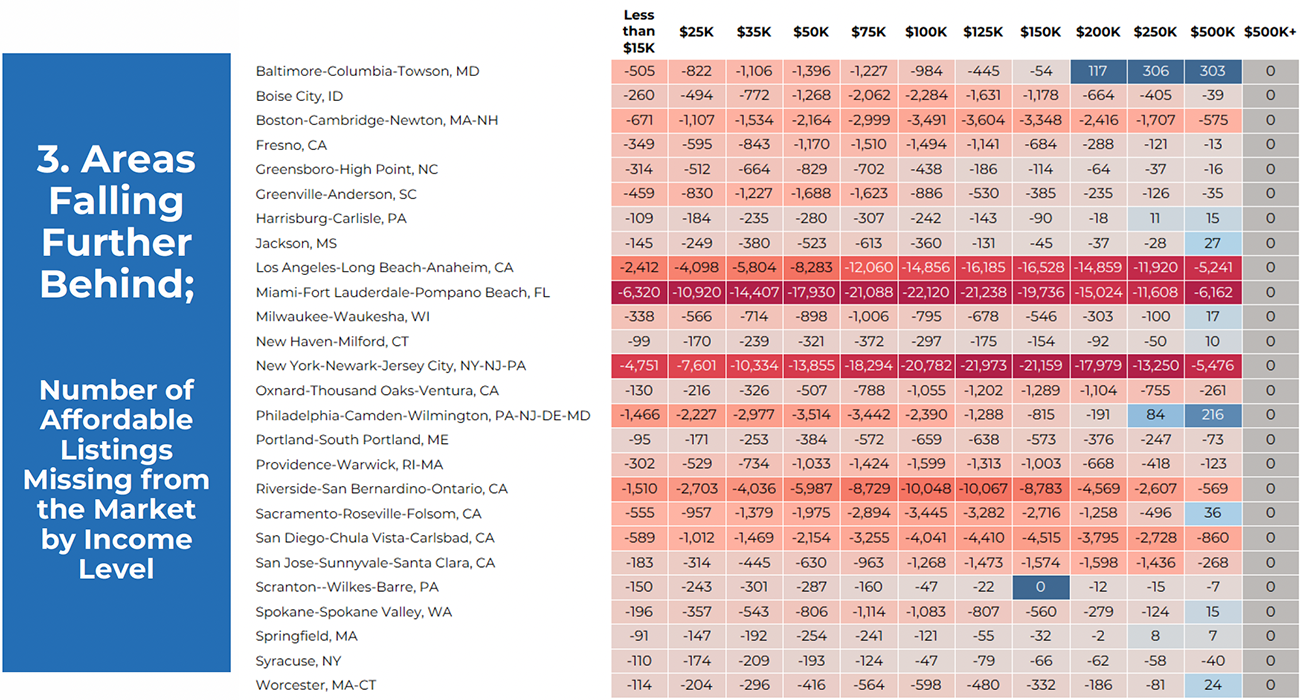 3. Areas Falling Further Behind;

Number of Affordable Listings Missing from the Market by Income Level

| | Less than $15K | $25K | $35K | $50K | $75K | $100K | $125K | $150K | $200K | $250K | $500K | $500K+ |
|---|---|---|---|---|---|---|---|---|---|---|---|---|
| Baltimore-Columbia-Towson, MD | -505 | -822 | -1,106 | -1,396 | -1,227 | -984 | -445 | -54 | 117 | 306 | 303 | 0 |
| Boise City, ID | -260 | -494 | -772 | -1,268 | -2,062 | -2,284 | -1,631 | -1,178 | -664 | -405 | -39 | 0 |
| Boston-Cambridge-Newton, MA-NH | -671 | -1,107 | -1,534 | -2,164 | -2,999 | -3,491 | -3,604 | -3,348 | -2,416 | -1,707 | -575 | 0 |
| Fresno, CA | -349 | -595 | -843 | -1,170 | -1,510 | -1,494 | -1,141 | -684 | -288 | -121 | -13 | 0 |
| Greensboro-High Point, NC | -314 | -512 | -664 | -829 | -702 | -438 | -186 | -114 | -64 | -37 | -16 | 0 |
| Greenville-Anderson, SC | -459 | -830 | -1,227 | -1,688 | -1,623 | -886 | -530 | -385 | -235 | -126 | -35 | 0 |
| Harrisburg-Carlisle, PA | -109 | -184 | -235 | -280 | -307 | -242 | -143 | -90 | -18 | 11 | 15 | 0 |
| Jackson, MS | -145 | -249 | -380 | -523 | -613 | -360 | -131 | -45 | -37 | -28 | 27 | 0 |
| Los Angeles-Long Beach-Anaheim, CA | -2,412 | -4,098 | -5,804 | -8,283 | -12,060 | -14,856 | -16,185 | -16,528 | -14,859 | -11,920 | -5,241 | 0 |
| Miami-Fort Lauderdale-Pompano Beach, FL | -6,320 | -10,920 | -14,407 | -17,930 | -21,088 | -22,120 | -21,238 | -19,736 | -15,024 | -11,608 | -6,162 | 0 |
| Milwaukee-Waukesha, WI | -338 | -566 | -714 | -898 | -1,006 | -795 | -678 | -546 | -303 | -100 | 17 | 0 |
| New Haven-Milford, CT | -99 | -170 | -239 | -321 | -372 | -297 | -175 | -154 | -92 | -50 | 10 | 0 |
| New York-Newark-Jersey City, NY-NJ-PA | -4,751 | -7,601 | -10,334 | -13,855 | -18,294 | -20,782 | -21,973 | -21,159 | -17,979 | -13,250 | -5,476 | 0 |
| Oxnard-Thousand Oaks-Ventura, CA | -130 | -216 | -326 | -507 | -788 | -1,055 | -1,202 | -1,289 | -1,104 | -755 | -261 | 0 |
| Philadelphia-Camden-Wilmington, PA-NJ-DE-MD | -1,466 | -2,227 | -2,977 | -3,514 | -3,442 | -2,390 | -1,288 | -815 | -191 | 84 | 216 | 0 |
| Portland-South Portland, ME | -95 | -171 | -253 | -384 | -572 | -659 | -638 | -573 | -376 | -247 | -73 | 0 |
| Providence-Warwick, RI-MA | -302 | -529 | -734 | -1,033 | -1,424 | -1,599 | -1,313 | -1,003 | -668 | -418 | -123 | 0 |
| Riverside-San Bernardino-Ontario, CA | -1,510 | -2,703 | -4,036 | -5,987 | -8,729 | -10,048 | -10,067 | -8,783 | -4,569 | -2,607 | -569 | 0 |
| Sacramento-Roseville-Folsom, CA | -555 | -957 | -1,379 | -1,975 | -2,894 | -3,445 | -3,282 | -2,716 | -1,258 | -496 | 36 | 0 |
| San Diego-Chula Vista-Carlsbad, CA | -589 | -1,012 | -1,469 | -2,154 | -3,255 | -4,041 | -4,410 | -4,515 | -3,795 | -2,728 | -860 | 0 |
| San Jose-Sunnyvale-Santa Clara, CA | -183 | -314 | -445 | -630 | -963 | -1,268 | -1,473 | -1,574 | -1,598 | -1,436 | -268 | 0 |
| Scranton--Wilkes-Barre, PA | -150 | -243 | -301 | -287 | -160 | -47 | -22 | 0 | -12 | -15 | -7 | 0 |
| Spokane-Spokane Valley, WA | -196 | -357 | -543 | -806 | -1,114 | -1,083 | -807 | -560 | -279 | -124 | 15 | 0 |
| Springfield, MA | -91 | -147 | -192 | -254 | -241 | -121 | -55 | -32 | -2 | 8 | 7 | 0 |
| Syracuse, NY | -110 | -174 | -209 | -193 | -124 | -47 | -79 | -66 | -62 | -58 | -40 | 0 |
| Worcester, MA-CT | -114 | -204 | -296 | -416 | -564 | -598 | -480 | -332 | -186 | -81 | 24 | 0 |